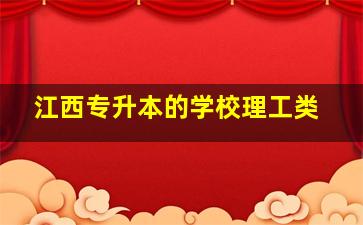 江西专升本的学校理工类